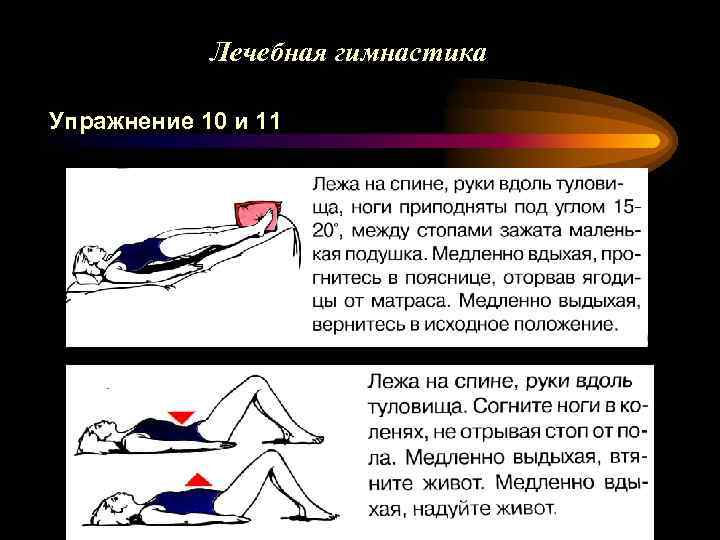 Лечебная гимнастика

Упражнение 10 и 11

Лежа на спине, руки вдоль туловища, ноги приподняты под углом 15-20°, между стопами зажата маленькая подушка. Медленно вдыхая, прогнитесь в пояснице, оторвав ягодицы от матраса. Медленно выдыхая, вернитесь в исходное положение.

Лежа на спине, руки вдоль туловища. Согните ноги в коленях, не отрывая стоп от пола. Медленно выдыхая, втяните живот. Медленно вдыхая, надуйте живот.